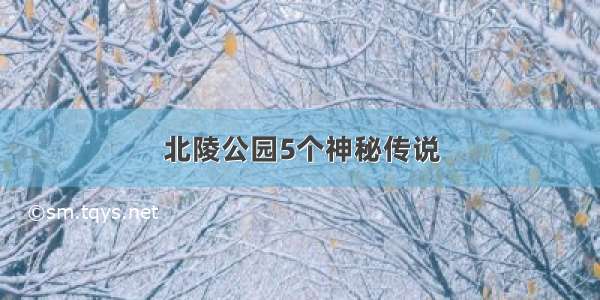 北陵公园5个神秘传说

©sm.tqys.net